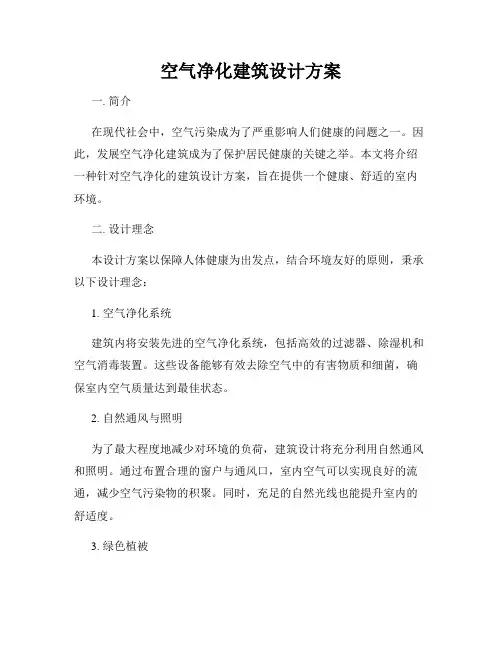 空气净化建筑设计方案

一. 简介

在现代社会中，空气污染成为了严重影响人们健康的问题之一。因此，发展空气净化建筑成为了保护居民健康的关键之举。本文将介绍一种针对空气净化的建筑设计方案，旨在提供一个健康、舒适的室内环境。

二. 设计理念

本设计方案以保障人体健康为出发点，结合环境友好的原则，秉承以下设计理念：

1. 空气净化系统

建筑内将安装先进的空气净化系统，包括高效的过滤器、除湿机和空气消毒装置。这些设备能够有效去除空气中的有害物质和细菌，确保室内空气质量达到最佳状态。

2. 自然通风与照明

为了最大程度地减少对环境的负荷，建筑设计将充分利用自然通风和照明。通过布置合理的窗户与通风口，室内空气可以实现良好的流通，减少空气污染物的积聚。同时，充足的自然光线也能提升室内的舒适度。

3. 绿色植被